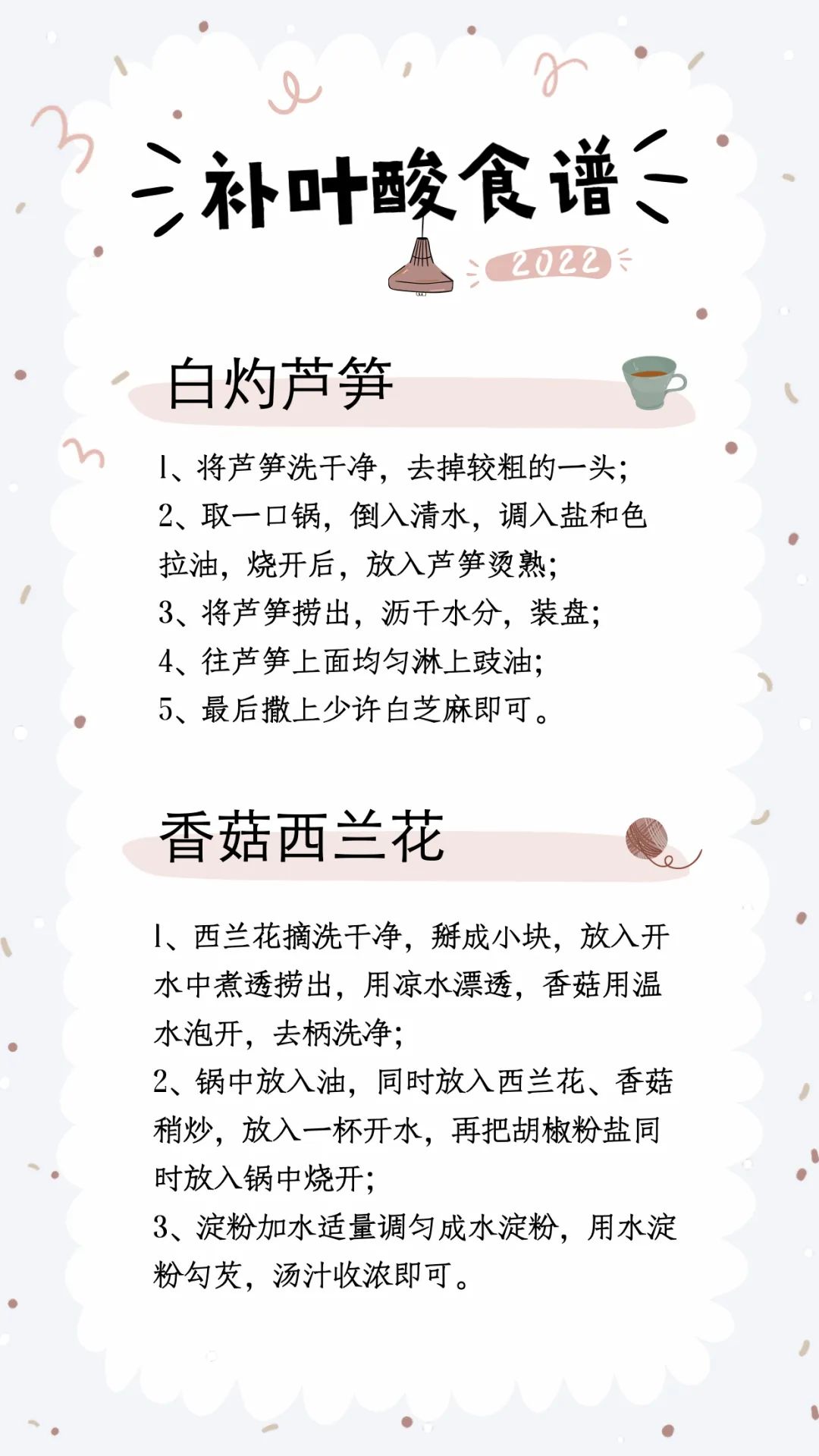 补叶酸食谱

2022

白灼芦笋

1、将芦笋洗干净，去掉较粗的一头；
2、取一口锅，倒入清水，调入盐和色拉油，烧开后，放入芦笋烫熟；
3、将芦笋捞出，沥干水分，装盘；
4、往芦笋上面均匀淋上豉油；
5、最后撒上少许白芝麻即可。

香菇西兰花

1、西兰花摘洗干净，掰成小块，放入开水中煮透捞出，用凉水漂透，香菇用温水泡开，去柄洗净；
2、锅中放入油，同时放入西兰花、香菇稍炒，放入一杯开水，再把胡椒粉盐同时放入锅中烧开；
3、淀粉加水适量调匀成水淀粉，用水淀粉勾芡，汤汁收浓即可。